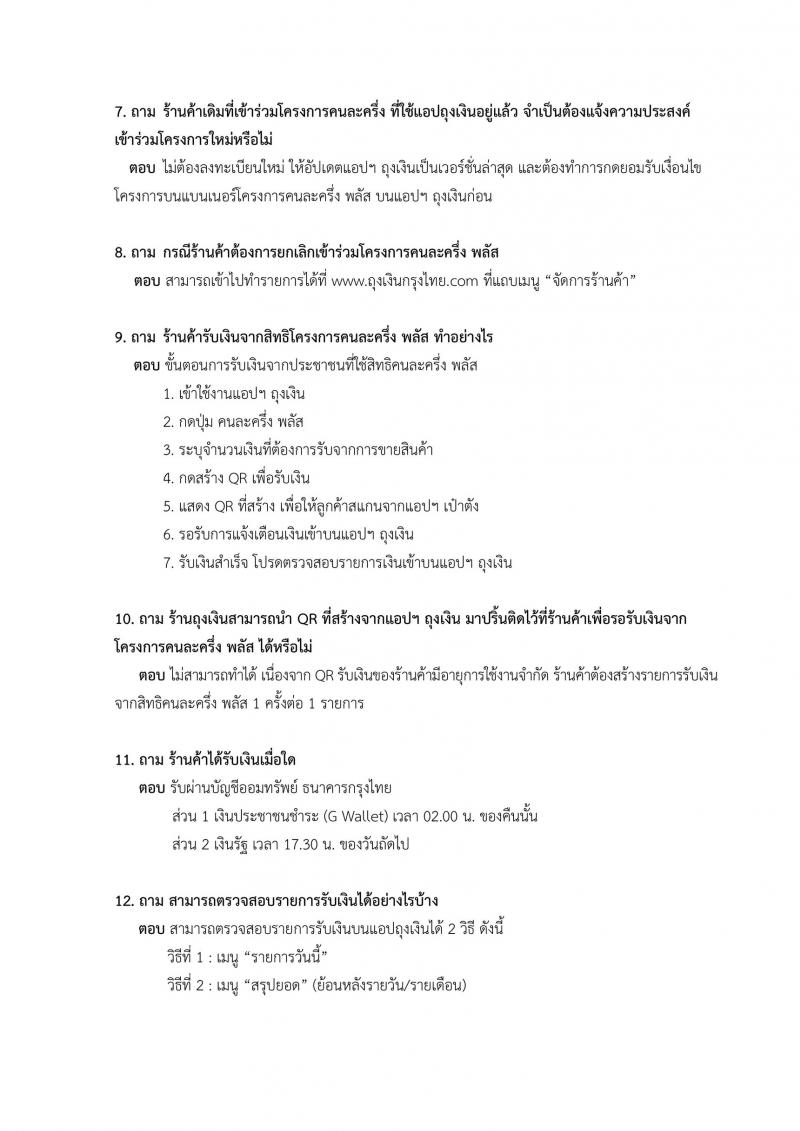 7. ถาม ร้านค้าเดิมที่เข้าร่วมโครงการคนละครึ่ง ที่ใช้แอปถุงเงินอยู่แล้ว จำเป็นต้องแจ้งความประสงค์เข้าร่วมโครงการใหม่หรือไม่

ตอบ ไม่ต้องลงทะเบียนใหม่ ให้อัปเดตแอปฯ ถุงเงินเป็นเวอร์ชั่นล่าสุด และต้องทำการกดยอมรับเงื่อนไขโครงการบนแบนเนอร์โครงการคนละครึ่ง พลัส บนแอปฯ ถุงเงินก่อน

8. ถาม กรณีร้านค้าต้องการยกเลิกเข้าร่วมโครงการคนละครึ่ง พลัส

ตอบ สามารถเข้าไปทำรายการได้ที่ www.ถุงเงินกรุงไทย.com ที่แถบเมนู "จัดการร้านค้า"

9. ถาม ร้านค้ารับเงินจากสิทธิโครงการคนละครึ่ง พลัส ทำอย่างไร

ตอบ ขั้นตอนการรับเงินจากประชาชนที่ใช้สิทธิคนละครึ่ง พลัส

1. เข้าใช้งานแอปฯ ถุงเงิน
2. กดปุ่ม คนละครึ่ง พลัส
3. ระบุจำนวนเงินที่ต้องการรับจากการขายสินค้า
4. กดสร้าง QR เพื่อรับเงิน
5. แสดง QR ที่สร้าง เพื่อให้ลูกค้าสแกนจากแอปฯ เป๋าตัง
6. รอรับการแจ้งเตือนเงินเข้าบนแอปฯ ถุงเงิน
7. รับเงินสำเร็จ โปรดตรวจสอบรายการเงินเข้าบนแอปฯ ถุงเงิน

10. ถาม ร้านถุงเงินสามารถนำ QR ที่สร้างจากแอปฯ ถุงเงิน มาปริ้นติดไว้ที่ร้านค้าเพื่อรอรับเงินจากโครงการคนละครึ่ง พลัส ได้หรือไม่

ตอบ ไม่สามารถทำได้ เนื่องจาก QR รับเงินของร้านค้ามีอายุการใช้งานจำกัด ร้านค้าต้องสร้างรายการรับเงินจากสิทธิคนละครึ่ง พลัส 1 ครั้งต่อ 1 รายการ

11. ถาม ร้านค้าได้รับเงินเมื่อใด

ตอบ รับผ่านบัญชีออมทรัพย์ ธนาคารกรุงไทย

ส่วน 1 เงินประชาชนชำระ (G Wallet) เวลา 02.00 น. ของคืนนั้น

ส่วน 2 เงินรัฐ เวลา 17.30 น. ของวันถัดไป

12. ถาม สามารถตรวจสอบรายการรับเงินได้อย่างไรบ้าง

ตอบ สามารถตรวจสอบรายการรับเงินบนแอปถุงเงินได้ 2 วิธี ดังนี้

วิธีที่ 1 : เมนู "รายการวันนี้"

วิธีที่ 2 : เมนู "สรุปยอด" (ย้อนหลังรายวัน/รายเดือน)